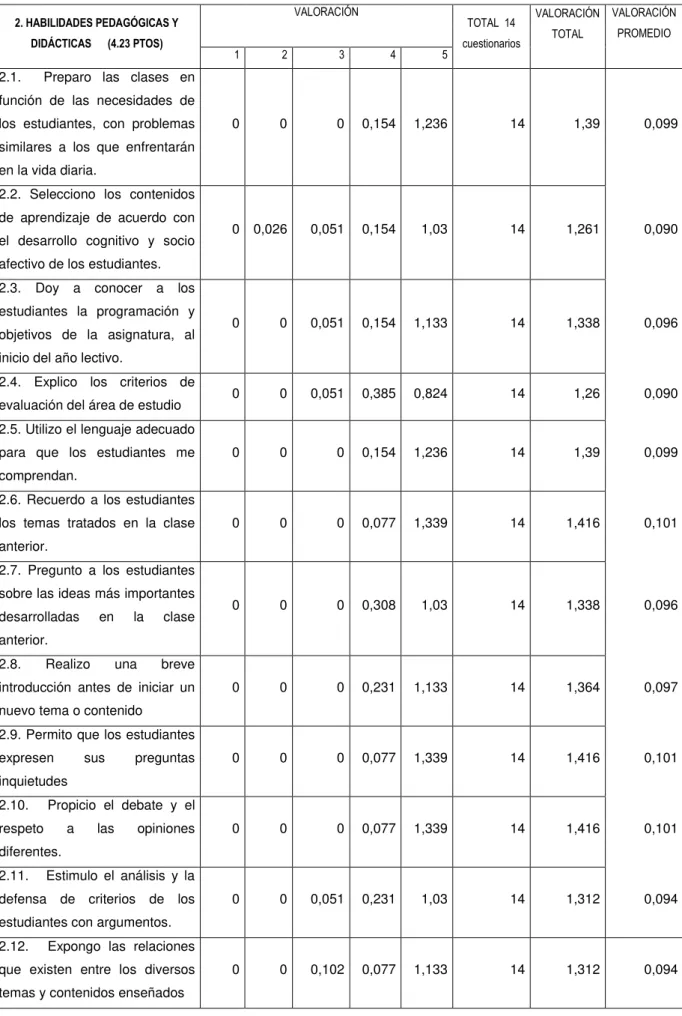 | 2. HABILIDADES PEDAGÓGICAS Y DIDÁCTICAS (4.23 PTOS) | VALORACIÓN 1 | 2 | 3 | 4 | 5 | TOTAL 14 cuestionarios | VALORACIÓN TOTAL | VALORACIÓN PROMEDIO |
|---|---|---|---|---|---|---|---|---|
| 2.1. Preparo las clases en función de las necesidades de los estudiantes, con problemas similares a los que enfrentarán en la vida diaria. | 0 | 0 | 0 | 0,154 | 1,236 | 14 | 1,39 | 0,099 |
| 2.2. Selecciono los contenidos de aprendizaje de acuerdo con el desarrollo cognitivo y socio afectivo de los estudiantes. | 0 | 0,026 | 0,051 | 0,154 | 1,03 | 14 | 1,261 | 0,090 |
| 2.3. Doy a conocer a los estudiantes la programación y objetivos de la asignatura, al inicio del año lectivo. | 0 | 0 | 0,051 | 0,154 | 1,133 | 14 | 1,338 | 0,096 |
| 2.4. Explico los criterios de evaluación del área de estudio | 0 | 0 | 0,051 | 0,385 | 0,824 | 14 | 1,26 | 0,090 |
| 2.5. Utilizo el lenguaje adecuado para que los estudiantes me comprendan. | 0 | 0 | 0 | 0,154 | 1,236 | 14 | 1,39 | 0,099 |
| 2.6. Recuerdo a los estudiantes los temas tratados en la clase anterior. | 0 | 0 | 0 | 0,077 | 1,339 | 14 | 1,416 | 0,101 |
| 2.7. Pregunto a los estudiantes sobre las ideas más importantes desarrolladas en la clase anterior. | 0 | 0 | 0 | 0,308 | 1,03 | 14 | 1,338 | 0,096 |
| 2.8. Realizo una breve introducción antes de iniciar un nuevo tema o contenido | 0 | 0 | 0 | 0,231 | 1,133 | 14 | 1,364 | 0,097 |
| 2.9. Permito que los estudiantes expresen sus preguntas inquietudes | 0 | 0 | 0 | 0,077 | 1,339 | 14 | 1,416 | 0,101 |
| 2.10. Propicio el debate y el respeto a las opiniones diferentes. | 0 | 0 | 0 | 0,077 | 1,339 | 14 | 1,416 | 0,101 |
| 2.11. Estimulo el análisis y la defensa de criterios de los estudiantes con argumentos. | 0 | 0 | 0,051 | 0,231 | 1,03 | 14 | 1,312 | 0,094 |
| 2.12. Expongo las relaciones que existen entre los diversos temas y contenidos enseñados | 0 | 0 | 0,102 | 0,077 | 1,133 | 14 | 1,312 | 0,094 |